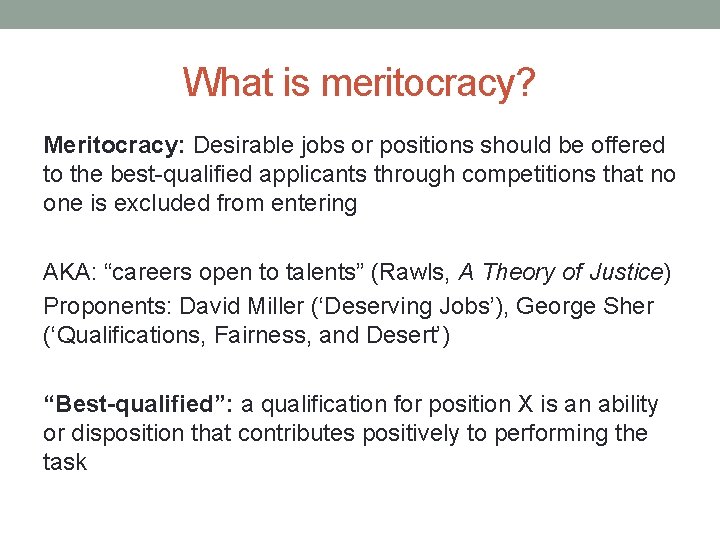 What is meritocracy?

Meritocracy: Desirable jobs or positions should be offered to the best-qualified applicants through competitions that no one is excluded from entering

AKA: “careers open to talents” (Rawls, A Theory of Justice)
Proponents: David Miller (‘Deserving Jobs’), George Sher (‘Qualifications, Fairness, and Desert’)

“Best-qualified”: a qualification for position X is an ability or disposition that contributes positively to performing the task